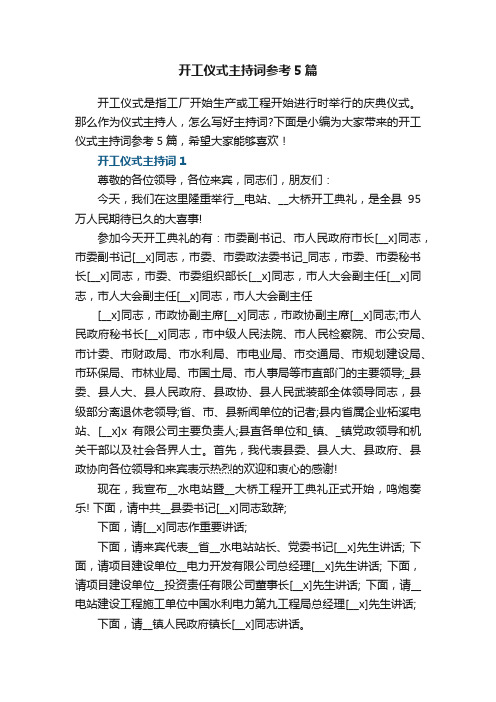 开工仪式主持词参考 5 篇

开工仪式是指工厂开始生产或工程开始进行时举行的庆典仪式。那么作为仪式主持人，怎么写好主持词?下面是小编为大家带来的开工仪式主持词参考 5 篇，希望大家能够喜欢！

开工仪式主持词 1

尊敬的各位领导，各位来宾，同志们，朋友们：

今天，我们在这里隆重举行__电站、__大桥开工典礼，是全县 95 万人民期待已久的大喜事!

参加今天开工典礼的有：市委副书记、市人民政府市长[__x]同志，市委副书记[__x]同志，市委、市委政法委书记_同志，市委、市委秘书长[__x]同志，市委、市委组织部长[__x]同志，市人大会副主任[__x]同志，市人大会副主任[__x]同志，市人大会副主任

[__x]同志，市政协副主席[__x]同志，市政协副主席[__x]同志;市人民政府秘书长[__x]同志，市中级人民法院、市人民检察院、市公安局、市计委、市财政局、市水利局、市电业局、市交通局、市规划建设局、市环保局、市林业局、市国土局、市人事局等市直部门的主要领导;_县委、县人大、县人民政府、县政协、县人民武装部全体领导同志，县级部分离退休老领导;省、市、县新闻单位的记者;县内省属企业柘溪电站、[__x]x 有限公司主要负责人;县直各单位和_镇、_镇党政领导和机关干部以及社会各界人士。首先，我代表县委、县人大、县政府、县政协向各位领导和来宾表示热烈的欢迎和衷心的感谢!

现在，我宣布__水电站暨__大桥工程开工典礼正式开始，鸣炮奏乐! 下面，请中共__县委书记[__x]同志致辞;

下面，请[__x]同志作重要讲话;

下面，请来宾代表__省__水电站站长、党委书记[__x]先生讲话; 下面，请项目建设单位__电力开发有限公司总经理[__x]先生讲话; 下面，请项目建设单位__投资责任有限公司董事长[__x]先生讲话; 下面，请__电站建设工程施工单位中国水利电力第九工程局总经理[__x]先生讲话;

下面，请__镇人民政府镇长[__x]同志讲话。